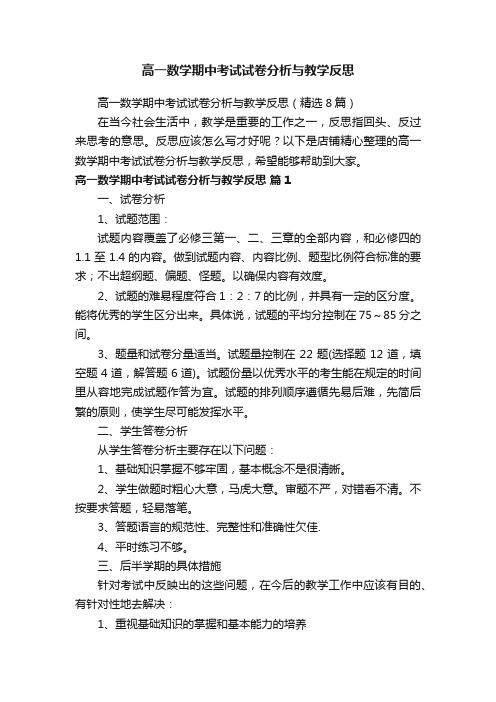 高一数学期中考试试卷分析与教学反思

高一数学期中考试试卷分析与教学反思（精选8篇）

在当今社会生活中，教学是重要的工作之一，反思指回头、反过来思考的意思。反思应该怎么写才好呢？以下是店铺精心整理的高一数学期中考试试卷分析与教学反思，希望能够帮助到大家。

高一数学期中考试试卷分析与教学反思 篇1

一、试卷分析

1、试题范围：

试题内容覆盖了必修三第一、二、三章的全部内容，和必修四的1.1至1.4的内容。做到试题内容、内容比例、题型比例符合标准的要求；不出超纲题、偏题、怪题。以确保内容有效度。

2、试题的难易程度符合1：2：7的比例，并具有一定的区分度。能将优秀的学生区分出来。具体说，试题的平均分控制在75～85分之间。

3、题量和试卷分量适当。试题量控制在22题(选择题12道，填空题4道，解答题6道)。试题份量以优秀水平的考生能在规定的时间里从容地完成试题作答为宜。试题的排列顺序遵循先易后难，先简后繁的原则，使学生尽可能发挥水平。

二、学生答卷分析

从学生答卷分析主要存在以下问题：

1、基础知识掌握不够牢固，基本概念不是很清晰。

2、学生做题时粗心大意，马虎大意。审题不严，对错看不清。不按要求答题，轻易落笔。

3、答题语言的规范性、完整性和准确性欠佳.

4、平时练习不够。

三、后半学期的具体措施

针对考试中反映出的这些问题，在今后的教学工作中应该有目的、有针对性地去解决：

1、重视基础知识的掌握和基本能力的培养